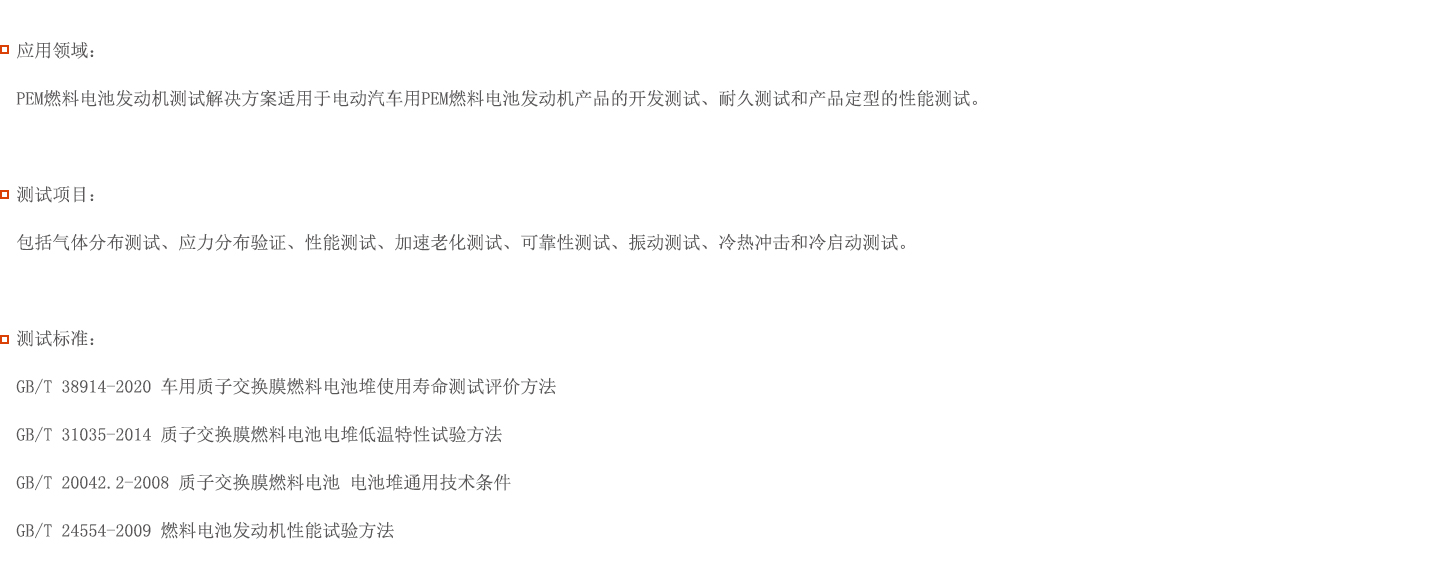 应用领域：

PEM燃料电池发动机测试解决方案适用于电动汽车用PEM燃料电池发动机产品的开发测试、耐久测试和产品定型的性能测试。

测试项目：

包括气体分布测试、应力分布验证、性能测试、加速老化测试、可靠性测试、振动测试、冷热冲击和冷启动测试。

测试标准：

GB/T 38914-2020 车用质子交换膜燃料电池堆使用寿命测试评价方法

GB/T 31035-2014 质子交换膜燃料电池电堆低温特性试验方法

GB/T 20042.2-2008 质子交换膜燃料电池 电池堆通用技术条件

GB/T 24554-2009 燃料电池发动机性能试验方法